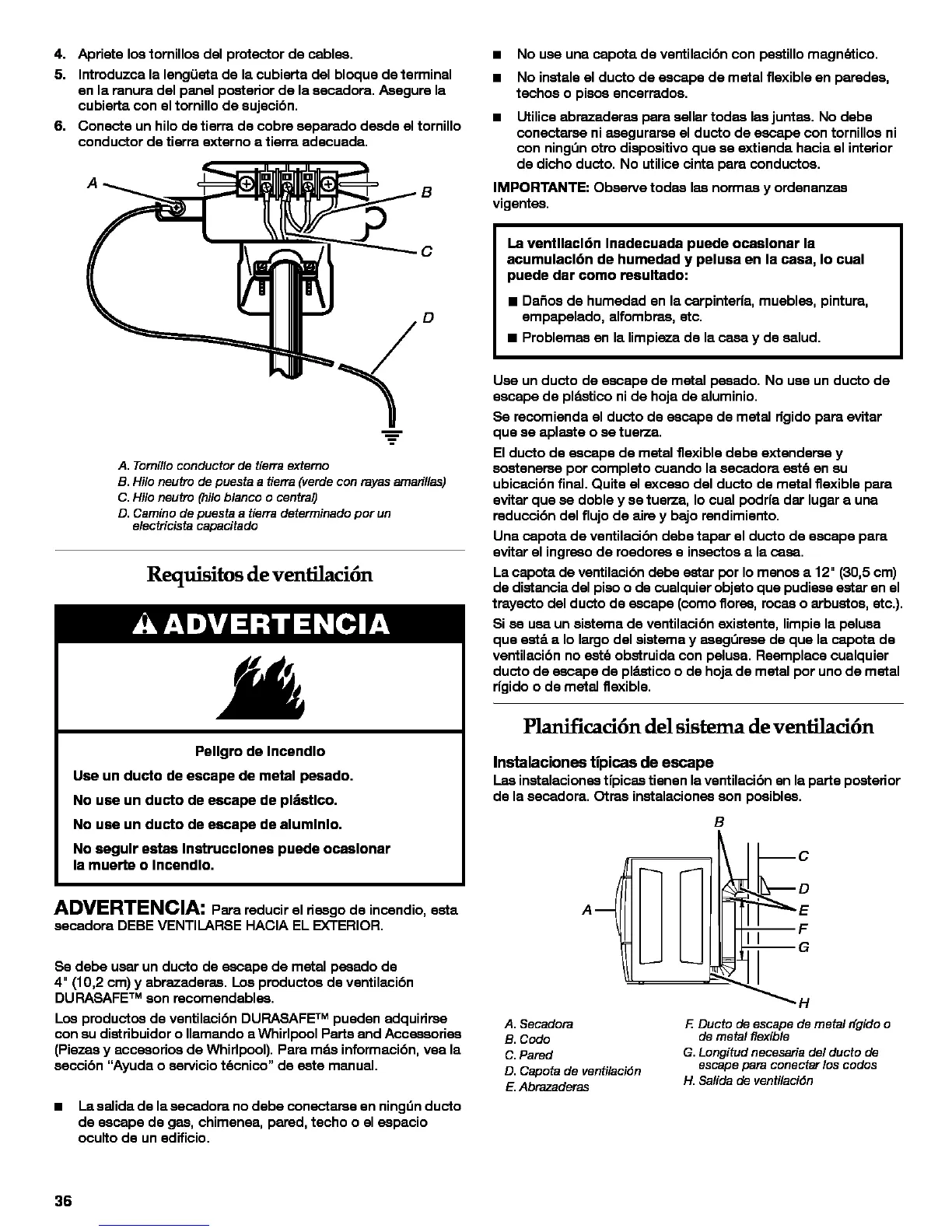 4. Apriete los tornillos del protector de cables.

5. Introduzca la lengüeta de la cubierta del bloque de terminal en la ranura del panel posterior de la secadora. Asegure la cubierta con el tornillo de sujeción.

6. Conecte un hilo de tierra de cobre separado desde el tornillo conductor de tierra externo a tierra adecuada.

A

B

C

D

A. Tornillo conductor de tierra externo
B. Hilo neutro de puesta a tierra (verde con rayas amarillas)
C. Hilo neutro (hilo blanco o central)
D. Camino de puesta a tierra determinado por un electricista capacitado

Requisitos de ventilación

ADVERTENCIA

Peligro de Incendio

Use un ducto de escape de metal pesado.

No use un ducto de escape de plástico.

No use un ducto de escape de aluminio.

No seguir estas instrucciones puede ocasionar la muerte o incendio.

ADVERTENCIA: Para reducir el riesgo de incendio, esta secadora DEBE VENTILARSE HACIA EL EXTERIOR.

Se debe usar un ducto de escape de metal pesado de 4" (10,2 cm) y abrazaderas. Los productos de ventilación DURASAFE™ son recomendables.

Los productos de ventilación DURASAFE™ pueden adquirirse con su distribuidor o llamando a Whirlpool Parts and Accessories (Piezas y accesorios de Whirlpool). Para más información, vea la sección "Ayuda o servicio técnico" de este manual.

■ La salida de la secadora no debe conectarse en ningún ducto de escape de gas, chimenea, pared, techo o el espacio oculto de un edificio.

■ No use una capota de ventilación con pestillo magnético.

■ No instale el ducto de escape de metal flexible en paredes, techos o pisos encerrados.

■ Utilice abrazaderas para sellar todas las juntas. No debe conectarse ni asegurarse el ducto de escape con tornillos ni con ningún otro dispositivo que se extienda hacia el interior de dicho ducto. No utilice cinta para conductos.

IMPORTANTE: Observe todas las normas y ordenanzas vigentes.

La ventilación inadecuada puede ocasionar la acumulación de humedad y pelusa en la casa, lo cual puede dar como resultado:

■ Daños de humedad en la carpintería, muebles, pintura, empapelado, alfombras, etc.

■ Problemas en la limpieza de la casa y de salud.

Use un ducto de escape de metal pesado. No use un ducto de escape de plástico ni de hoja de aluminio.

Se recomienda el ducto de escape de metal rígido para evitar que se aplaste o se tuerza.

El ducto de escape de metal flexible debe extenderse y sostenerse por completo cuando la secadora esté en su ubicación final. Quite el exceso del ducto de metal flexible para evitar que se doble y se tuerza, lo cual podría dar lugar a una reducción del flujo de aire y bajo rendimiento.

Una capota de ventilación debe tapar el ducto de escape para evitar el ingreso de roedores e insectos a la casa.

La capota de ventilación debe estar por lo menos a 12" (30,5 cm) de distancia del piso o de cualquier objeto que pudiese estar en el trayecto del ducto de escape (como flores, rocas o arbustos, etc.).

Si se usa un sistema de ventilación existente, limpie la pelusa que está a lo largo del sistema y asegúrese de que la capota de ventilación no esté obstruida con pelusa. Reemplace cualquier ducto de escape de plástico o de hoja de metal por uno de metal rígido o de metal flexible.

Planificación del sistema de ventilación

Instalaciones típicas de escape

Las instalaciones típicas tienen la ventilación en la parte posterior de la secadora. Otras instalaciones son posibles.

B
C
D
A
E
F
G
H

A. Secadora
B. Codo
C. Pared
D. Capota de ventilación
E. Abrazaderas
F. Ducto de escape de metal rígido o de metal flexible
G. Longitud necesaria del ducto de escape para conectar los codos
H. Salida de ventilación

36